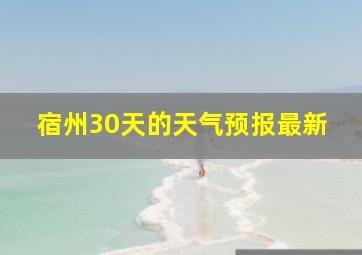 宿州30天的天气预报最新